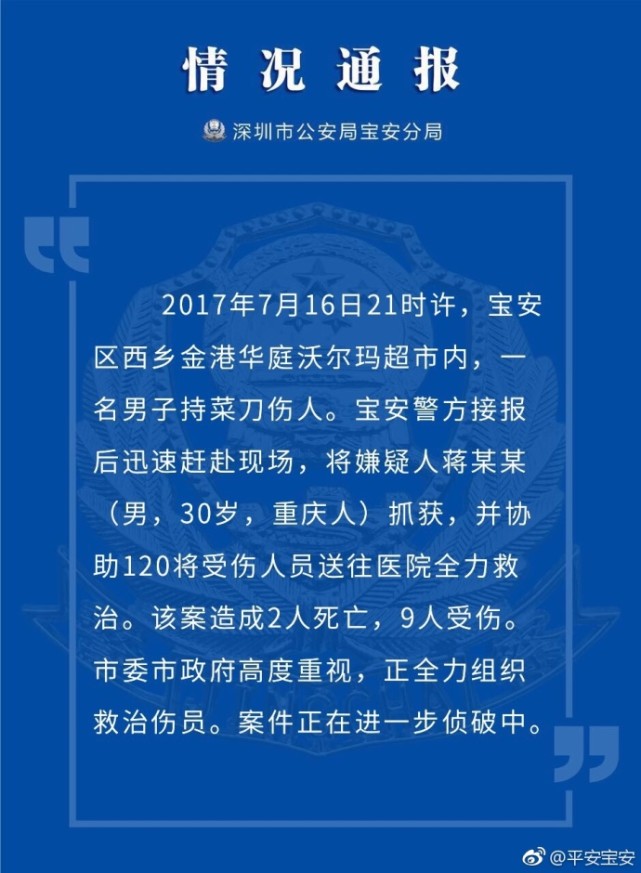 情况通报

深圳市公安局宝安分局

2017年7月16日21时许，宝安区西乡金港华庭沃尔玛超市内，一名男子持菜刀伤人。宝安警方接报后迅速赶赴现场，将嫌疑人蒋某某（男，30岁，重庆人）抓获，并协助120将受伤人员送往医院全力救治。该案造成2人死亡，9人受伤。市委市政府高度重视，正全力组织救治伤员。案件正在进一步侦破中。

@平安宝安